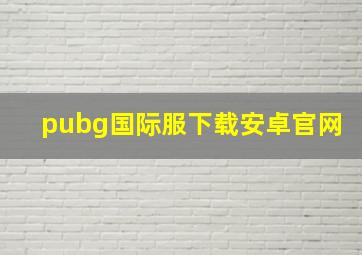 pubg国际服下载安卓官网